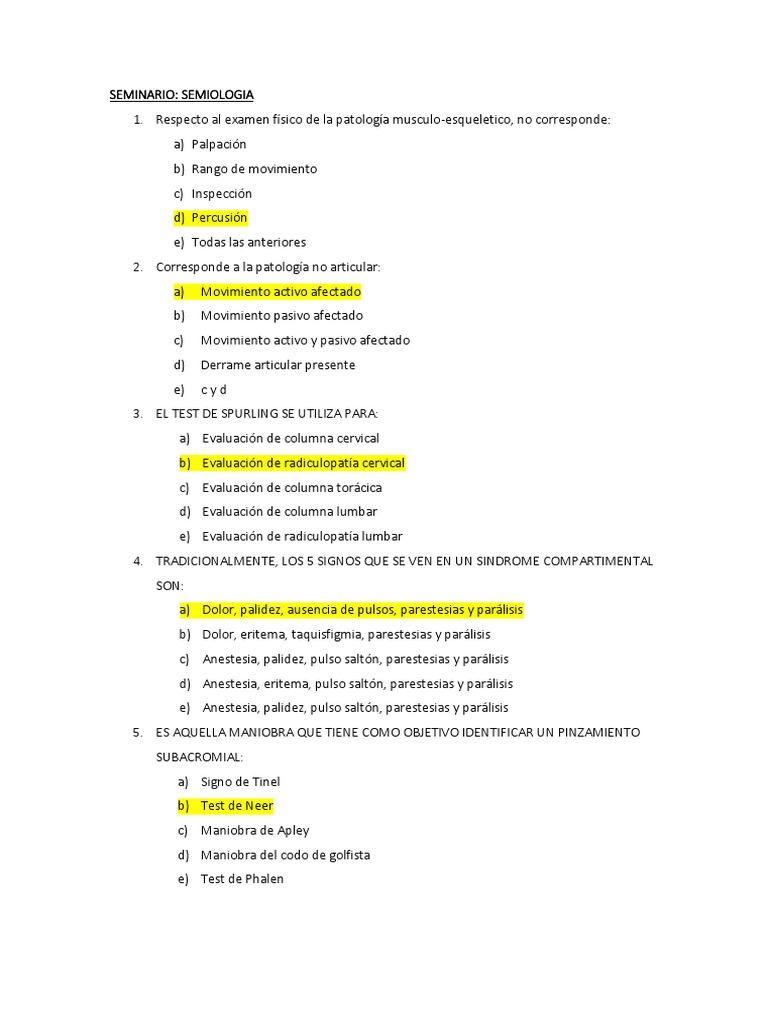 SEMINARIO: SEMIOLOGIA

1. Respecto al examen físico de la patología musculo-esqueletico, no corresponde:

a) Palpación

b) Rango de movimiento

c) Inspección

d) Percusión

e) Todas las anteriores

2. Corresponde a la patología no articular:

a) Movimiento activo afectado

b) Movimiento pasivo afectado

c) Movimiento activo y pasivo afectado

d) Derrame articular presente

e) c y d

3. EL TEST DE SPURLING SE UTILIZA PARA:

a) Evaluación de columna cervical

b) Evaluación de radiculopatía cervical

c) Evaluación de columna torácica

d) Evaluación de columna lumbar

e) Evaluación de radiculopatía lumbar

4. TRADICIONALMENTE, LOS 5 SIGNOS QUE SE VEN EN UN SINDROME COMPARTIMENTAL SON:

a) Dolor, palidez, ausencia de pulsos, parestesias y parálisis

b) Dolor, eritema, taquisfigmia, parestesias y parálisis

c) Anestesia, palidez, pulso saltón, parestesias y parálisis

d) Anestesia, eritema, pulso saltón, parestesias y parálisis

e) Anestesia, palidez, pulso saltón, parestesias y parálisis

5. ES AQUELLA MANIOBRA QUE TIENE COMO OBJETIVO IDENTIFICAR UN PINZAMIENTO SUBACROMIAL:

a) Signo de Tinel

b) Test de Neer

c) Maniobra de Apley

d) Maniobra del codo de golfista

e) Test de Phalen